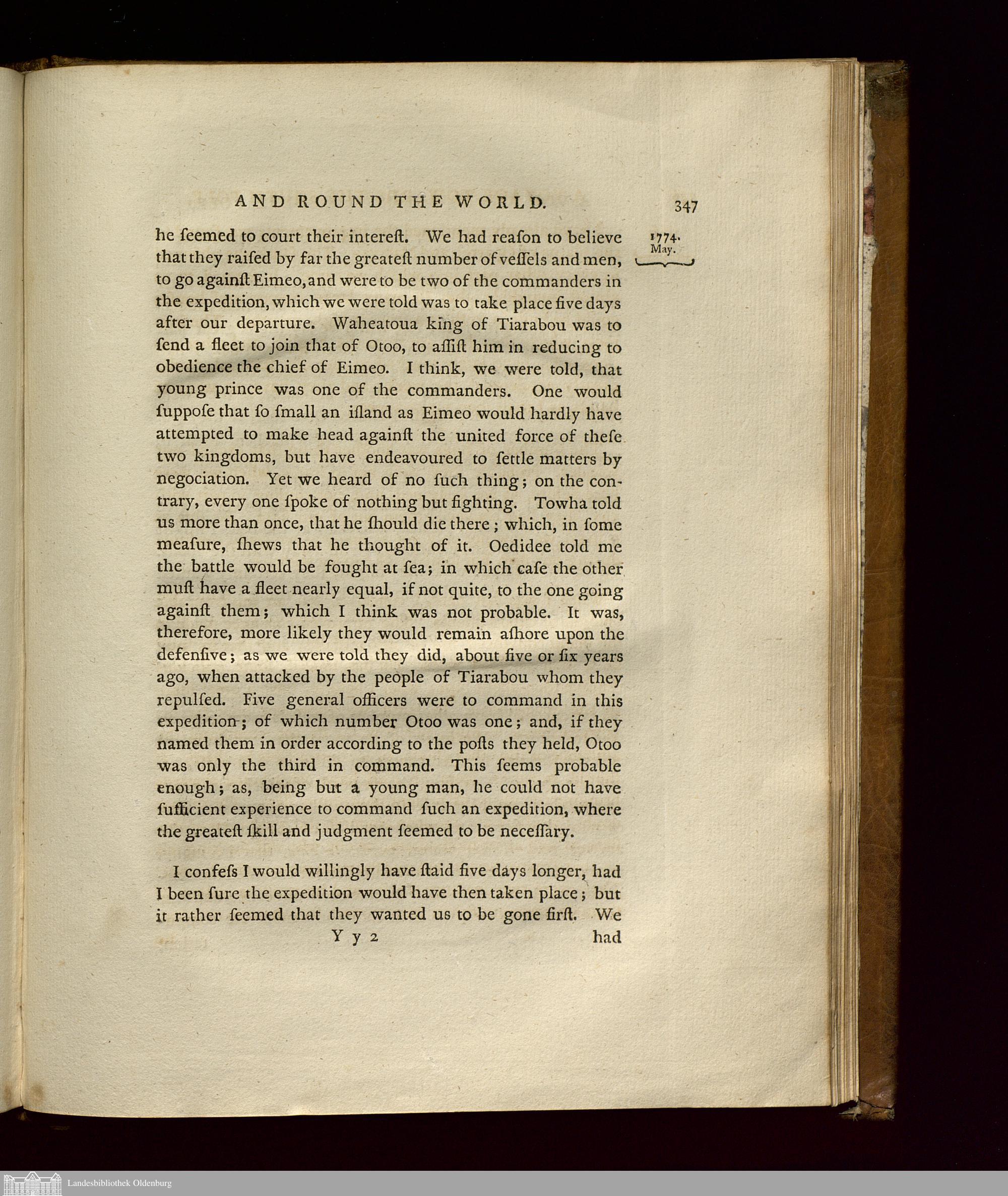 AND ROUND THE WORLD. 347

1774. May.

he ſeemed to court their intereſt. We had reaſon to believe that they raiſed by far the greateſt number of veſſels and men, to go againſt Eimeo, and were to be two of the commanders in the expedition, which we were told was to take place five days after our departure. Waheatoua king of Tiarabou was to ſend a fleet to join that of Otoo, to aſſiſt him in reducing to obedience the chief of Eimeo. I think, we were told, that young prince was one of the commanders. One would ſuppoſe that ſo ſmall an iſland as Eimeo would hardly have attempted to make head againſt the united force of theſe two kingdoms, but have endeavoured to ſettle matters by negociation. Yet we heard of no ſuch thing; on the contrary, every one ſpoke of nothing but fighting. Towha told us more than once, that he ſhould die there; which, in ſome meaſure, ſhews that he thought of it. Oedidee told me the battle would be fought at ſea; in which caſe the other muſt have a fleet nearly equal, if not quite, to the one going againſt them; which I think was not probable. It was, therefore, more likely they would remain aſhore upon the defenſive; as we were told they did, about five or ſix years ago, when attacked by the people of Tiarabou whom they repulſed. Five general officers were to command in this expedition; of which number Otoo was one; and, if they named them in order according to the poſts they held, Otoo was only the third in command. This ſeems probable enough; as, being but a young man, he could not have ſufficient experience to command ſuch an expedition, where the greateſt ſkill and judgment ſeemed to be neceſſary.

I confeſs I would willingly have ſtaid five days longer, had I been ſure the expedition would have then taken place; but it rather ſeemed that they wanted us to be gone firſt. We

Y y 2 had

Landesbibliothek Oldenburg